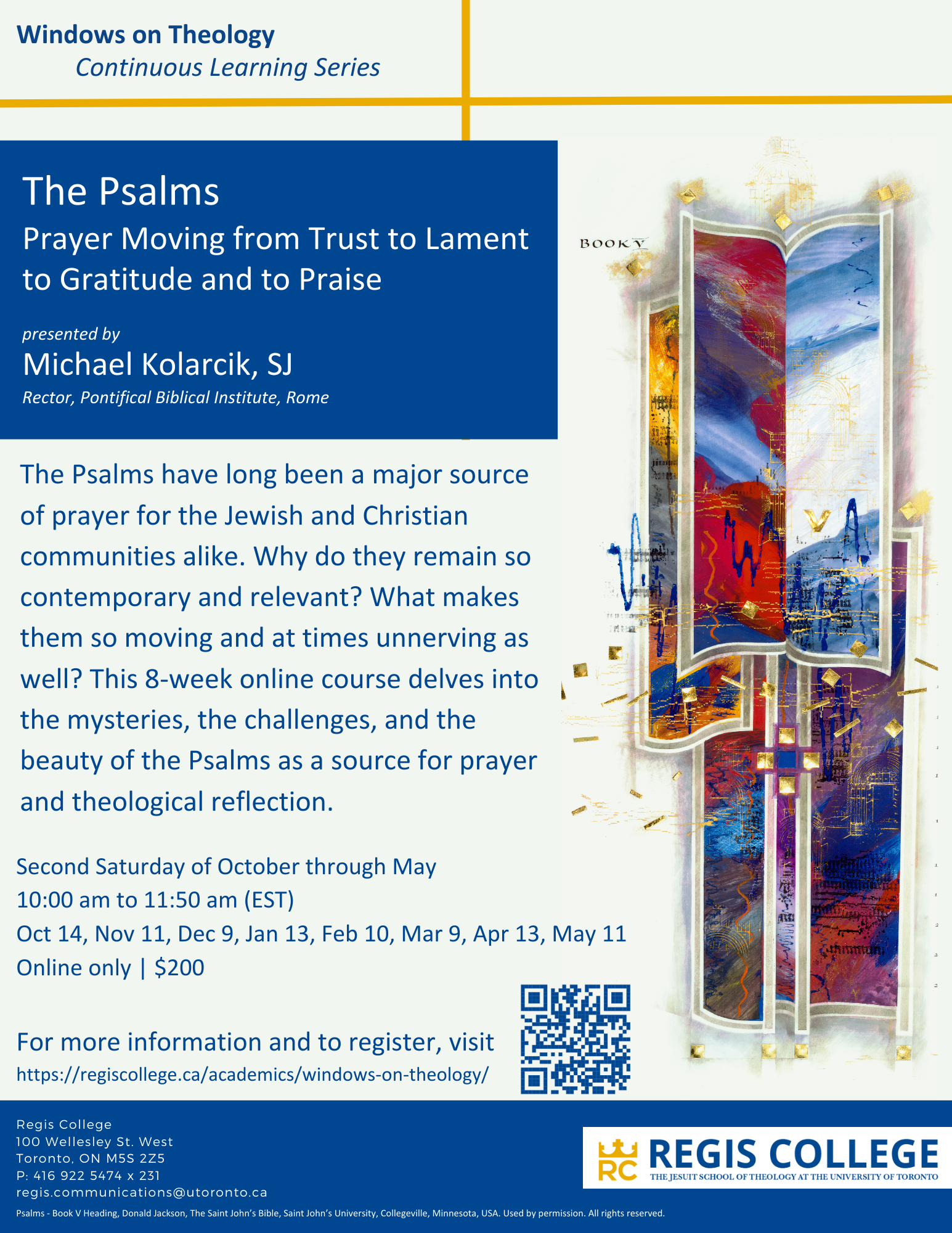 Windows on Theology
Continuous Learning Series

The Psalms
Prayer Moving from Trust to Lament to Gratitude and to Praise

presented by
Michael Kolarcik, SJ
Rector, Pontifical Biblical Institute, Rome

BOOK V

The Psalms have long been a major source of prayer for the Jewish and Christian communities alike. Why do they remain so contemporary and relevant? What makes them so moving and at times unnerving as well? This 8-week online course delves into the mysteries, the challenges, and the beauty of the Psalms as a source for prayer and theological reflection.

Second Saturday of October through May
10:00 am to 11:50 am (EST)
Oct 14, Nov 11, Dec 9, Jan 13, Feb 10, Mar 9, Apr 13, May 11
Online only | $200

For more information and to register, visit
https://regiscollege.ca/academics/windows-on-theology/

Regis College
100 Wellesley St. West
Toronto, ON M5S 2Z5
P: 416 922 5474 x 231
regis.communications@utoronto.ca

RC REGIS COLLEGE
THE JESUIT SCHOOL OF THEOLOGY AT THE UNIVERSITY OF TORONTO

Psalms - Book V Heading, Donald Jackson, The Saint John's Bible, Saint John's University, Collegeville, Minnesota, USA. Used by permission. All rights reserved.